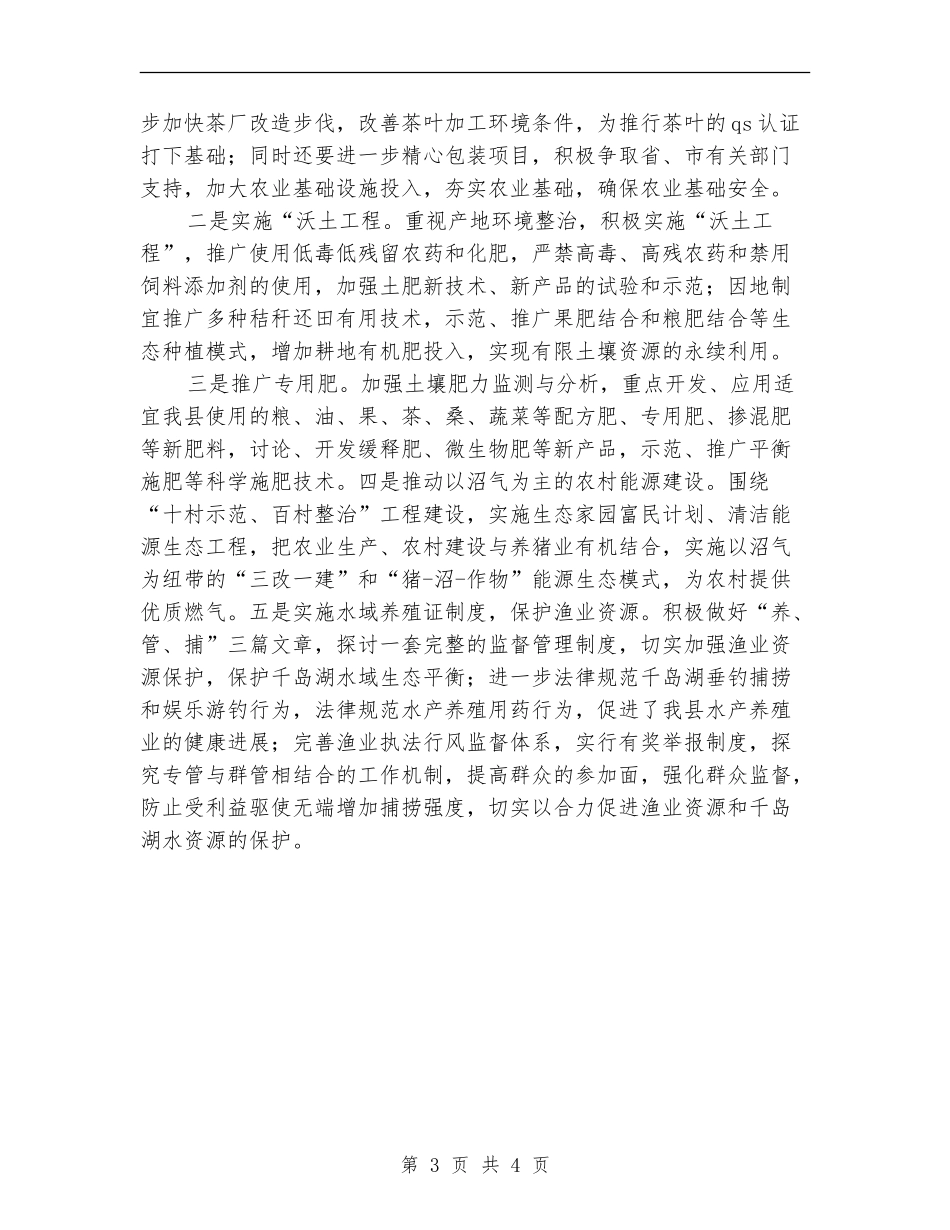 步加快茶厂改造步伐，改善茶叶加工环境条件，为推行茶叶的qs认证打下基础；同时还要进一步精心包装项目，积极争取省、市有关部门支持，加大农业基础设施投入，夯实农业基础，确保农业基础安全。

二是实施“沃土工程。重视产地环境整治，积极实施“沃土工程”，推广使用低毒低残留农药和化肥，严禁高毒、高残农药和禁用饲料添加剂的使用，加强土肥新技术、新产品的试验和示范；因地制宜推广多种秸秆还田有用技术，示范、推广果肥结合和粮肥结合等生态种植模式，增加耕地有机肥投入，实现有限土壤资源的永续利用。

三是推广专用肥。加强土壤肥力监测与分析，重点开发、应用适宜我县使用的粮、油、果、茶、桑、蔬菜等配方肥、专用肥、掺混肥等新肥料，讨论、开发缓释肥、微生物肥等新产品，示范、推广平衡施肥等科学施肥技术。四是推动以沼气为主的农村能源建设。围绕“十村示范、百村整治”工程建设，实施生态家园富民计划、清洁能源生态工程，把农业生产、农村建设与养猪业有机结合，实施以沼气为纽带的“三改一建”和“猪-沼-作物”能源生态模式，为农村提供优质燃气。五是实施水域养殖证制度，保护渔业资源。积极做好“养、管、捕”三篇文章，探讨一套完整的监督管理制度，切实加强渔业资源保护，保护千岛湖水域生态平衡；进一步法律规范千岛湖垂钓捕捞和娱乐游钓行为，法律规范水产养殖用药行为，促进了我县水产养殖业的健康进展；完善渔业执法行风监督体系，实行有奖举报制度，探究专管与群管相结合的工作机制，提高群众的参加面，强化群众监督，防止受利益驱使无端增加捕捞强度，切实以合力促进渔业资源和千岛湖水资源的保护。

第 3 页 共 4 页